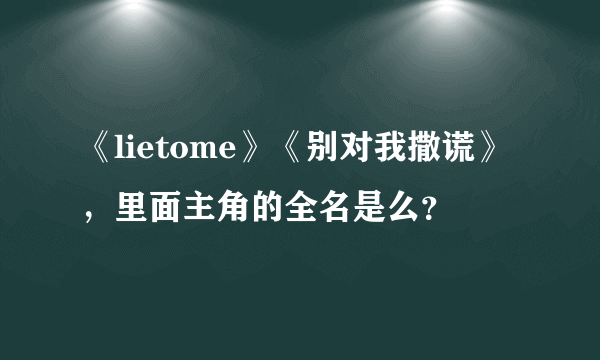 《lietome》《别对我撒谎》，里面主角的全名是么?